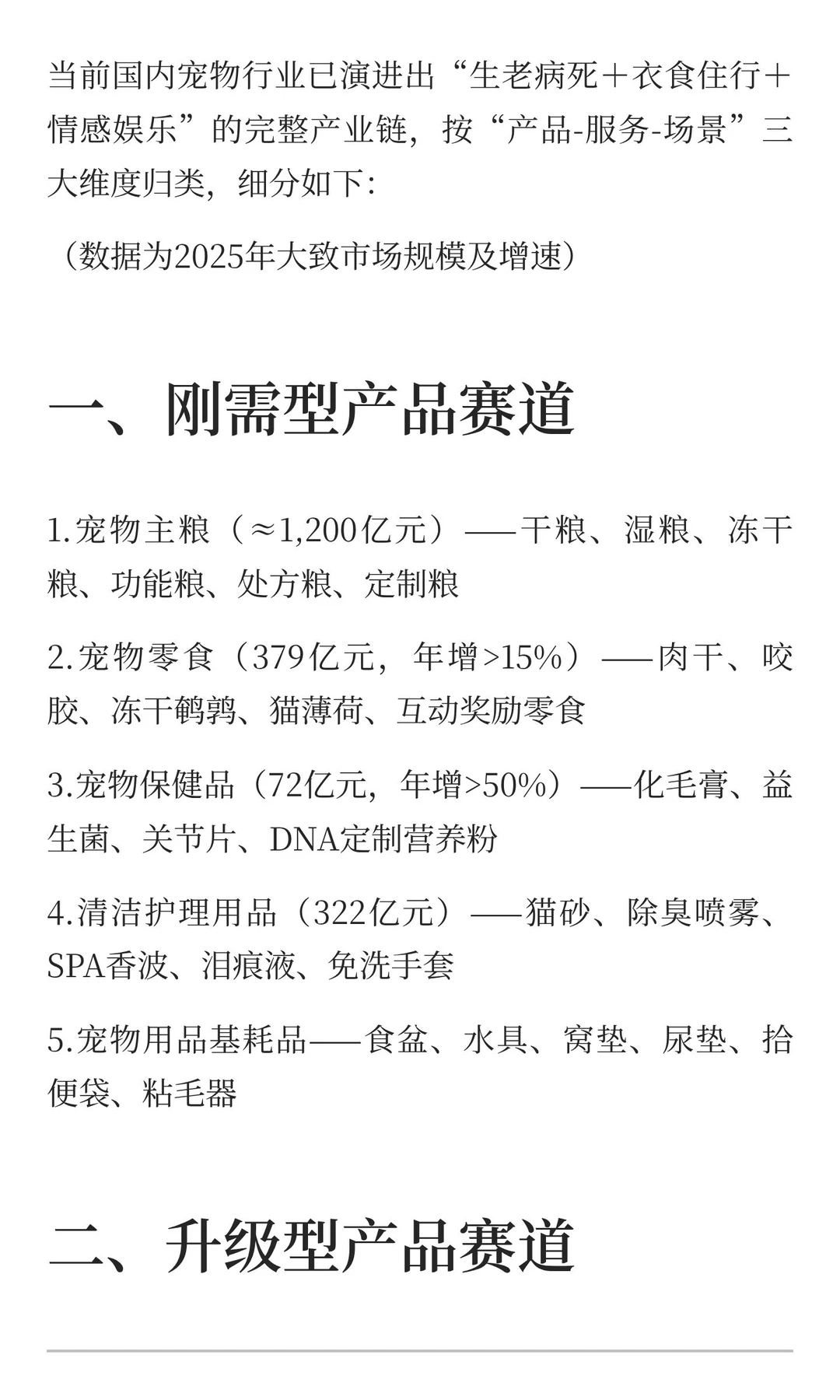 当前国内宠物行业已演进出“生老病死＋衣食住行＋情感娱乐”的完整产业链，按“产品-服务-场景”三大维度归类，细分如下：

（数据为2025年大致市场规模及增速）

一、刚需型产品赛道

1.宠物主粮（≈1,200亿元）——干粮、湿粮、冻干粮、功能粮、处方粮、定制粮

2.宠物零食（379亿元，年增>15%）——肉干、咬胶、冻干鹌鹑、猫薄荷、互动奖励零食

3.宠物保健品（72亿元，年增>50%）——化毛膏、益生菌、关节片、DNA定制营养粉

4.清洁护理用品（322亿元）——猫砂、除臭喷雾、SPA香波、泪痕液、免洗手套

5.宠物用品基耗品——食盆、水具、窝垫、尿垫、拾便袋、粘毛器

二、升级型产品赛道